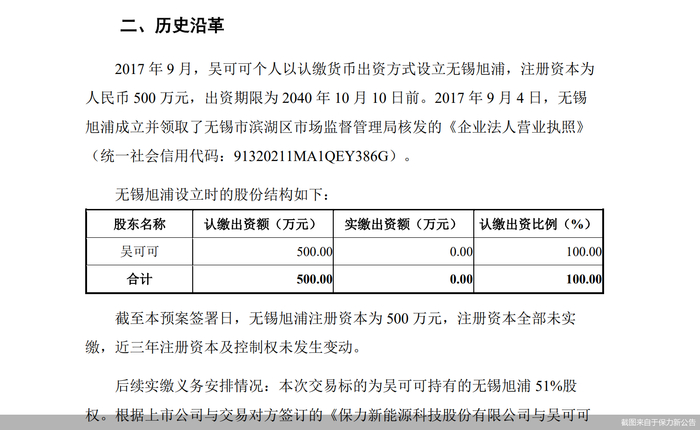 二、历史沿革

2017 年 9 月，吴可可个人以认缴货币出资方式设立无锡旭浦，注册资本为人民币 500 万元，出资期限为 2040 年 10 月 10 日前。2017 年 9 月 4 日，无锡旭浦成立并领取了无锡市滨湖区市场监督管理局核发的《企业法人营业执照》（统一社会信用代码：91320211MA1QEY386G）。

无锡旭浦设立时的股份结构如下：

| 股东名称 | 认缴出资额（万元） | 实缴出资额（万元） | 认缴出资比例（%） |
|---|---|---|---|
| 吴可可 | 500.00 | 0.00 | 100.00 |
| 合计 | 500.00 | 0.00 | 100.00 |

截至本预案签署日，无锡旭浦注册资本为 500 万元，注册资本全部未实缴，近三年注册资本及控制权未发生变动。

后续实缴义务安排情况：本次交易标的为吴可可持有的无锡旭浦 51%股权。根据上市公司与交易对方签订的《保力新能源科技股份有限公司与吴可可

截图来自于保力新公告